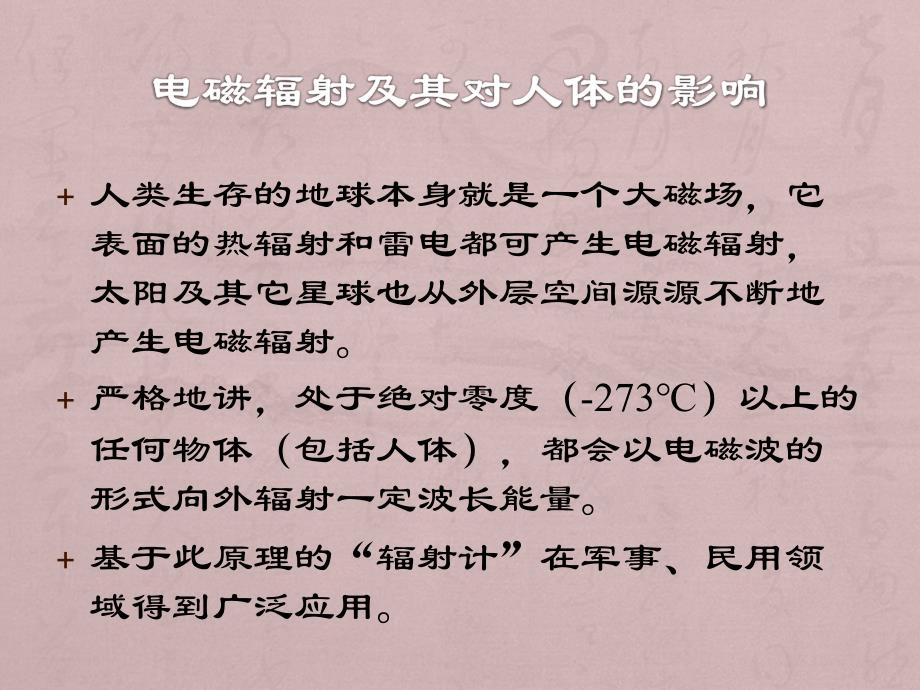 电磁辐射及其对人体的影响

+ 人类生存的地球本身就是一个大磁场，它表面的热辐射和雷电都可产生电磁辐射，太阳及其它星球也从外层空间源源不断地产生电磁辐射。

+ 严格地讲，处于绝对零度（-273℃）以上的任何物体（包括人体），都会以电磁波的形式向外辐射一定波长能量。

+ 基于此原理的“辐射计”在军事、民用领域得到广泛应用。